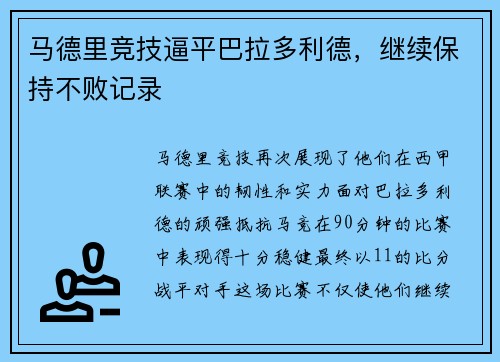 马德里竞技逼平巴拉多利德，继续保持不败记录

马德里竞技再次展现了他们在西甲联赛中的韧性和实力面对巴拉多利德的顽强抵抗马竞在90分钟的比赛中表现得十分稳健最终以11的比分战平对手这场比赛不仅使他们继续